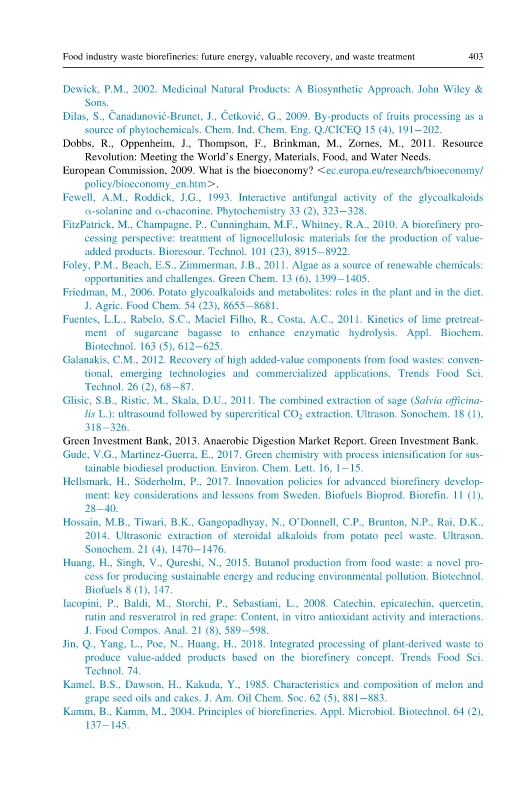 Food industry waste biorefineries: future energy, valuable recovery, and waste treatment 403

Dewick, P.M., 2002. Medicinal Natural Products: A Biosynthetic Approach. John Wiley & Sons.

Dilas, S., Čanadanović-Brunet, J., Ćetković, G., 2009. By-products of fruits processing as a source of phytochemicals. Chem. Ind. Chem. Eng. Q./CICEQ 15 (4), 191–202.

Dobbs, R., Oppenheim, J., Thompson, F., Brinkman, M., Zornes, M., 2011. Resource Revolution: Meeting the World's Energy, Materials, Food, and Water Needs.

European Commission, 2009. What is the bioeconomy? <ec.europa.eu/research/bioeconomy/policy/bioeconomy_en.htm>.

Fewell, A.M., Roddick, J.G., 1993. Interactive antifungal activity of the glycoalkaloids α-solanine and α-chaconine. Phytochemistry 33 (2), 323–328.

FitzPatrick, M., Champagne, P., Cunningham, M.F., Whitney, R.A., 2010. A biorefinery processing perspective: treatment of lignocellulosic materials for the production of value-added products. Bioresour. Technol. 101 (23), 8915–8922.

Foley, P.M., Beach, E.S., Zimmerman, J.B., 2011. Algae as a source of renewable chemicals: opportunities and challenges. Green Chem. 13 (6), 1399–1405.

Friedman, M., 2006. Potato glycoalkaloids and metabolites: roles in the plant and in the diet. J. Agric. Food Chem. 54 (23), 8655–8681.

Fuentes, L.L., Rabelo, S.C., Maciel Filho, R., Costa, A.C., 2011. Kinetics of lime pretreatment of sugarcane bagasse to enhance enzymatic hydrolysis. Appl. Biochem. Biotechnol. 163 (5), 612–625.

Galanakis, C.M., 2012. Recovery of high added-value components from food wastes: conventional, emerging technologies and commercialized applications. Trends Food Sci. Technol. 26 (2), 68–87.

Glisic, S.B., Ristic, M., Skala, D.U., 2011. The combined extraction of sage (Salvia officinalis L.): ultrasound followed by supercritical $CO_2$ extraction. Ultrason. Sonochem. 18 (1), 318–326.

Green Investment Bank, 2013. Anaerobic Digestion Market Report. Green Investment Bank.

Gude, V.G., Martinez-Guerra, E., 2017. Green chemistry with process intensification for sustainable biodiesel production. Environ. Chem. Lett. 16, 1–15.

Hellsmark, H., Söderholm, P., 2017. Innovation policies for advanced biorefinery development: key considerations and lessons from Sweden. Biofuels Bioprod. Biorefin. 11 (1), 28–40.

Hossain, M.B., Tiwari, B.K., Gangopadhyay, N., O'Donnell, C.P., Brunton, N.P., Rai, D.K., 2014. Ultrasonic extraction of steroidal alkaloids from potato peel waste. Ultrason. Sonochem. 21 (4), 1470–1476.

Huang, H., Singh, V., Qureshi, N., 2015. Butanol production from food waste: a novel process for producing sustainable energy and reducing environmental pollution. Biotechnol. Biofuels 8 (1), 147.

Iacopini, P., Baldi, M., Storchi, P., Sebastiani, L., 2008. Catechin, epicatechin, quercetin, rutin and resveratrol in red grape: Content, in vitro antioxidant activity and interactions. J. Food Compos. Anal. 21 (8), 589–598.

Jin, Q., Yang, L., Poe, N., Huang, H., 2018. Integrated processing of plant-derived waste to produce value-added products based on the biorefinery concept. Trends Food Sci. Technol. 74.

Kamel, B.S., Dawson, H., Kakuda, Y., 1985. Characteristics and composition of melon and grape seed oils and cakes. J. Am. Oil Chem. Soc. 62 (5), 881–883.

Kamm, B., Kamm, M., 2004. Principles of biorefineries. Appl. Microbiol. Biotechnol. 64 (2), 137–145.